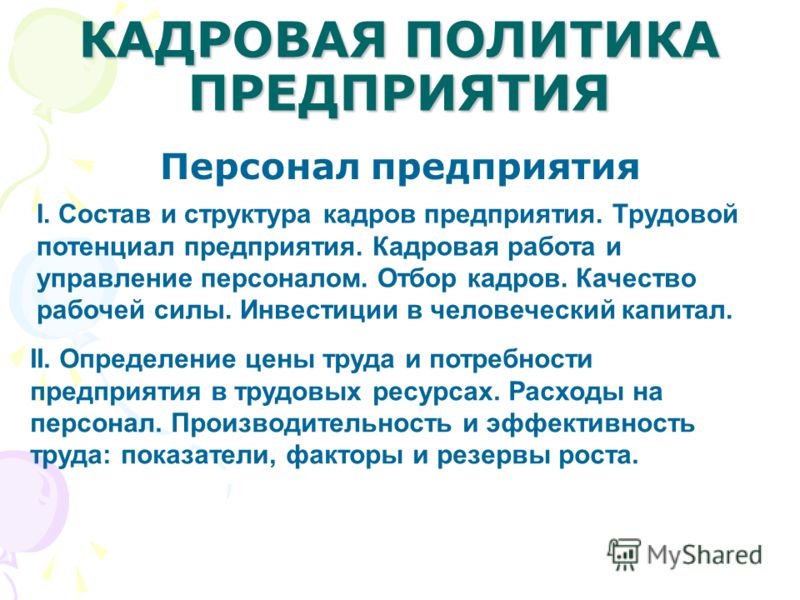 КАДРОВАЯ ПОЛИТИКА ПРЕДПРИЯТИЯ

Персонал предприятия

I. Состав и структура кадров предприятия. Трудовой потенциал предприятия. Кадровая работа и управление персоналом. Отбор кадров. Качество рабочей силы. Инвестиции в человеческий капитал.

II. Определение цены труда и потребности предприятия в трудовых ресурсах. Расходы на персонал. Производительность и эффективность труда: показатели, факторы и резервы роста.

MyShared